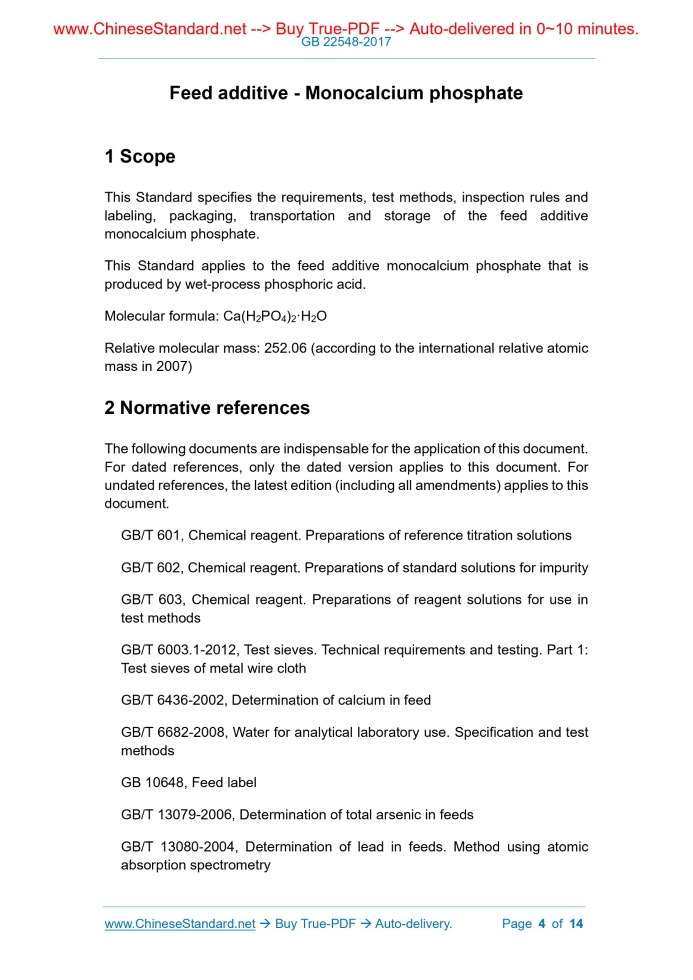 www.ChineseStandard.net --> Buy True-PDF --> Auto-delivered in 0~10 minutes.
GB 22548-2017

Feed additive - Monocalcium phosphate

1 Scope

This Standard specifies the requirements, test methods, inspection rules and labeling, packaging, transportation and storage of the feed additive monocalcium phosphate.

This Standard applies to the feed additive monocalcium phosphate that is produced by wet-process phosphoric acid.

Molecular formula: $Ca(H_2PO_4)_2 \cdot H_2O$

Relative molecular mass: 252.06 (according to the international relative atomic mass in 2007)

2 Normative references

The following documents are indispensable for the application of this document. For dated references, only the dated version applies to this document. For undated references, the latest edition (including all amendments) applies to this document.

GB/T 601, Chemical reagent. Preparations of reference titration solutions

GB/T 602, Chemical reagent. Preparations of standard solutions for impurity

GB/T 603, Chemical reagent. Preparations of reagent solutions for use in test methods

GB/T 6003.1-2012, Test sieves. Technical requirements and testing. Part 1: Test sieves of metal wire cloth

GB/T 6436-2002, Determination of calcium in feed

GB/T 6682-2008, Water for analytical laboratory use. Specification and test methods

GB 10648, Feed label

GB/T 13079-2006, Determination of total arsenic in feeds

GB/T 13080-2004, Determination of lead in feeds. Method using atomic absorption spectrometry

www.ChineseStandard.net → Buy True-PDF → Auto-delivery. Page 4 of 14